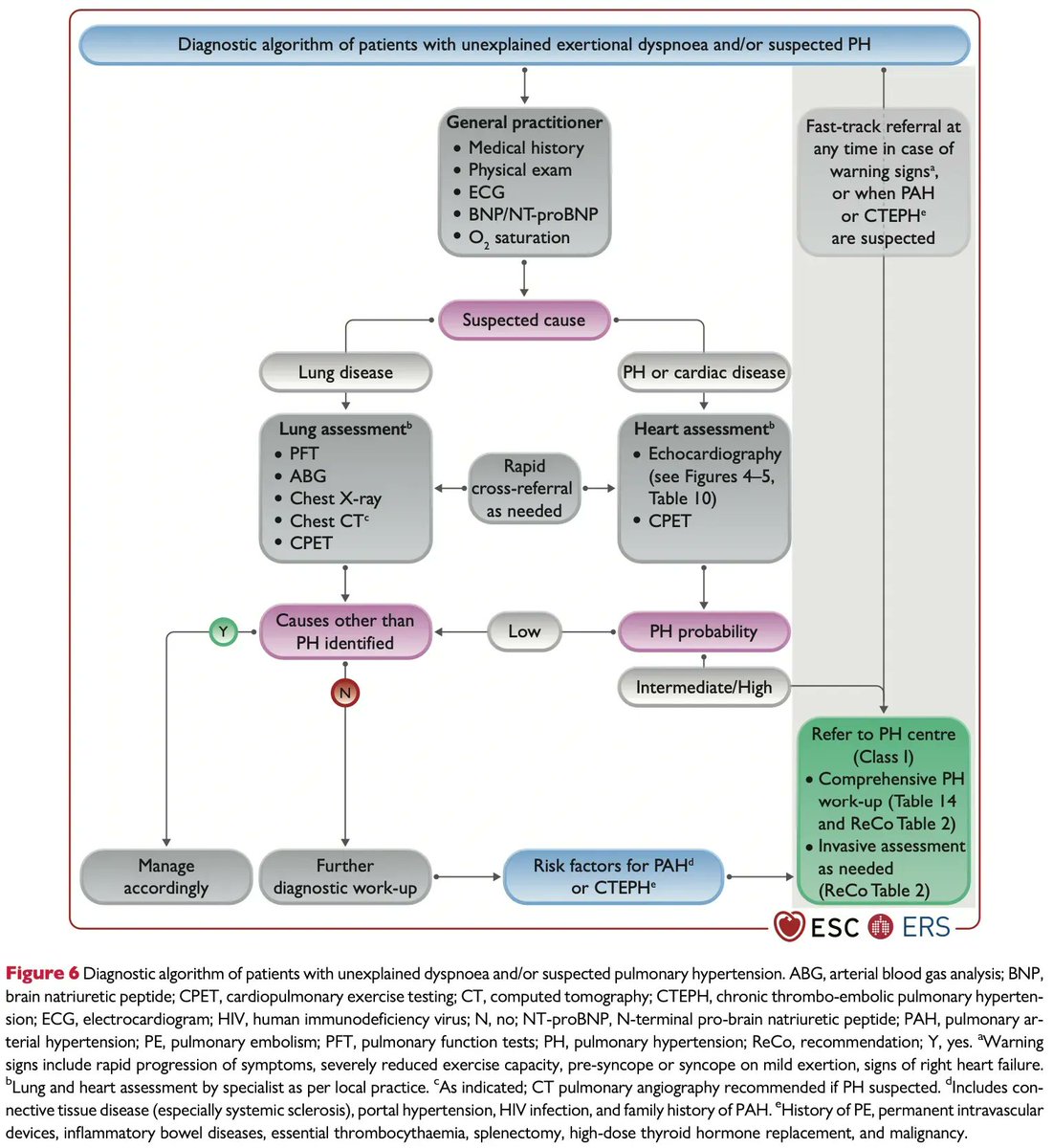 Diagnostic algorithm of patients with unexplained exertional dyspnoea and/or suspected PH

General practitioner
• Medical history
• Physical exam
• ECG
• BNP/NT-proBNP
• $O_2$ saturation

Fast-track referral at any time in case of warning signs$^a$, or when PAH or CTEPH$^e$ are suspected

Suspected cause

Lung disease

PH or cardiac disease

Lung assessment$^b$
• PFT
• ABG
• Chest X-ray
• Chest CT$^c$
• CPET

Rapid cross-referral as needed

Heart assessment$^b$
• Echocardiography (see Figures 4–5, Table 10)
• CPET

Y

Causes other than PH identified

Low

PH probability

N

Intermediate/High

Refer to PH centre (Class I)
• Comprehensive PH work-up (Table 14 and ReCo Table 2)
• Invasive assessment as needed (ReCo Table 2)

Manage accordingly

Further diagnostic work-up

Risk factors for PAH$^d$ or CTEPH$^e$

ESC ERS

Figure 6 Diagnostic algorithm of patients with unexplained dyspnoea and/or suspected pulmonary hypertension. ABG, arterial blood gas analysis; BNP, brain natriuretic peptide; CPET, cardiopulmonary exercise testing; CT, computed tomography; CTEPH, chronic thrombo-embolic pulmonary hypertension; ECG, electrocardiogram; HIV, human immunodeficiency virus; N, no; NT-proBNP, N-terminal pro-brain natriuretic peptide; PAH, pulmonary arterial hypertension; PE, pulmonary embolism; PFT, pulmonary function tests; PH, pulmonary hypertension; ReCo, recommendation; Y, yes. $^a$Warning signs include rapid progression of symptoms, severely reduced exercise capacity, pre-syncope or syncope on mild exertion, signs of right heart failure. $^b$Lung and heart assessment by specialist as per local practice. $^c$As indicated; CT pulmonary angiography recommended if PH suspected. $^d$Includes connective tissue disease (especially systemic sclerosis), portal hypertension, HIV infection, and family history of PAH. $^e$History of PE, permanent intravascular devices, inflammatory bowel diseases, essential thrombocythaemia, splenectomy, high-dose thyroid hormone replacement, and malignancy.